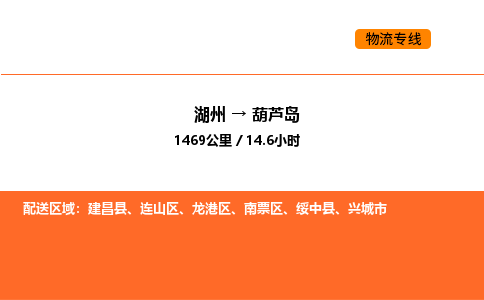 物流专线

湖州 → 葫芦岛

1469公里 / 14.6小时

配送区域：建昌县、连山区、龙港区、南票区、绥中县、兴城市